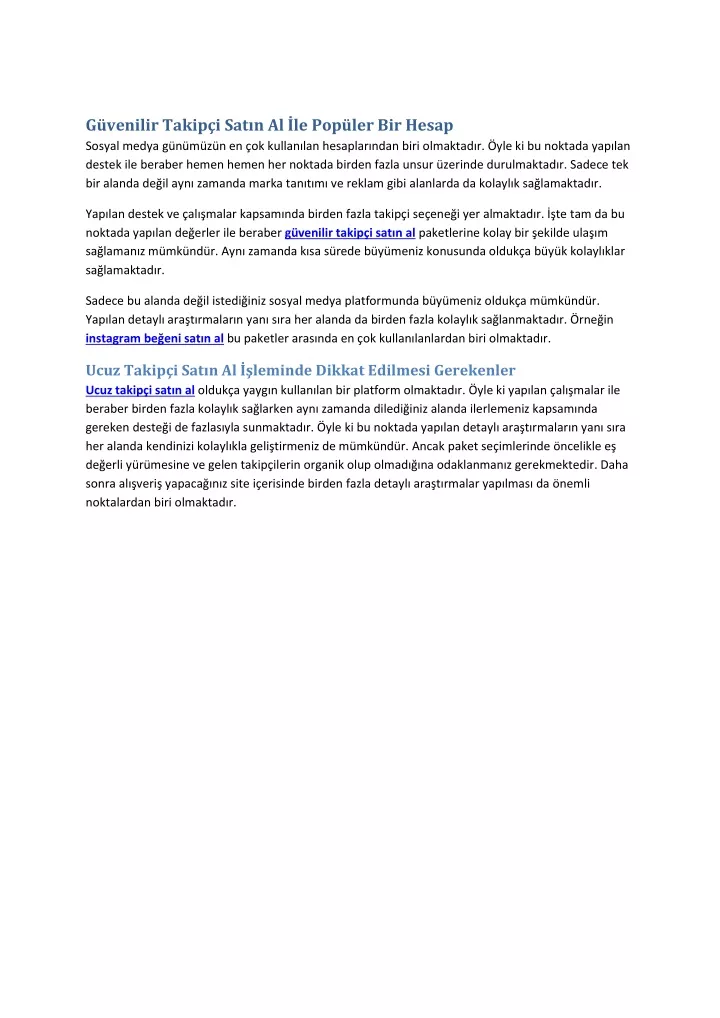 Güvenilir Takipçi Satın Al İle Popüler Bir Hesap

Sosyal medya günümüzün en çok kullanılan hesaplarından biri olmaktadır. Öyle ki bu noktada yapılan destek ile beraber hemen hemen her noktada birden fazla unsur üzerinde durulmaktadır. Sadece tek bir alanda değil aynı zamanda marka tanıtımı ve reklam gibi alanlarda da kolaylık sağlamaktadır.

Yapılan destek ve çalışmalar kapsamında birden fazla takipçi seçeneği yer almaktadır. İşte tam da bu noktada yapılan değerler ile beraber güvenilir takipçi satın al paketlerine kolay bir şekilde ulaşım sağlamanız mümkündür. Aynı zamanda kısa sürede büyümeniz konusunda oldukça büyük kolaylıklar sağlamaktadır.

Sadece bu alanda değil istediğiniz sosyal medya platformunda büyümeniz oldukça mümkündür. Yapılan detaylı araştırmaların yanı sıra her alanda da birden fazla kolaylık sağlanmaktadır. Örneğin instagram beğeni satın al bu paketler arasında en çok kullanılanlardan biri olmaktadır.

Ucuz Takipçi Satın Al İşleminde Dikkat Edilmesi Gerekenler

Ucuz takipçi satın al oldukça yaygın kullanılan bir platform olmaktadır. Öyle ki yapılan çalışmalar ile beraber birden fazla kolaylık sağlarken aynı zamanda dilediğiniz alanda ilerlemeniz kapsamında gereken desteği de fazlasıyla sunmaktadır. Öyle ki bu noktada yapılan detaylı araştırmaların yanı sıra her alanda kendinizi kolaylıkla geliştirmeniz de mümkündür. Ancak paket seçimlerinde öncelikle eş değerli yürümesine ve gelen takipçilerin organik olup olmadığına odaklanmanız gerekmektedir. Daha sonra alışveriş yapacağınız site içerisinde birden fazla detaylı araştırmalar yapılması da önemli noktalardan biri olmaktadır.